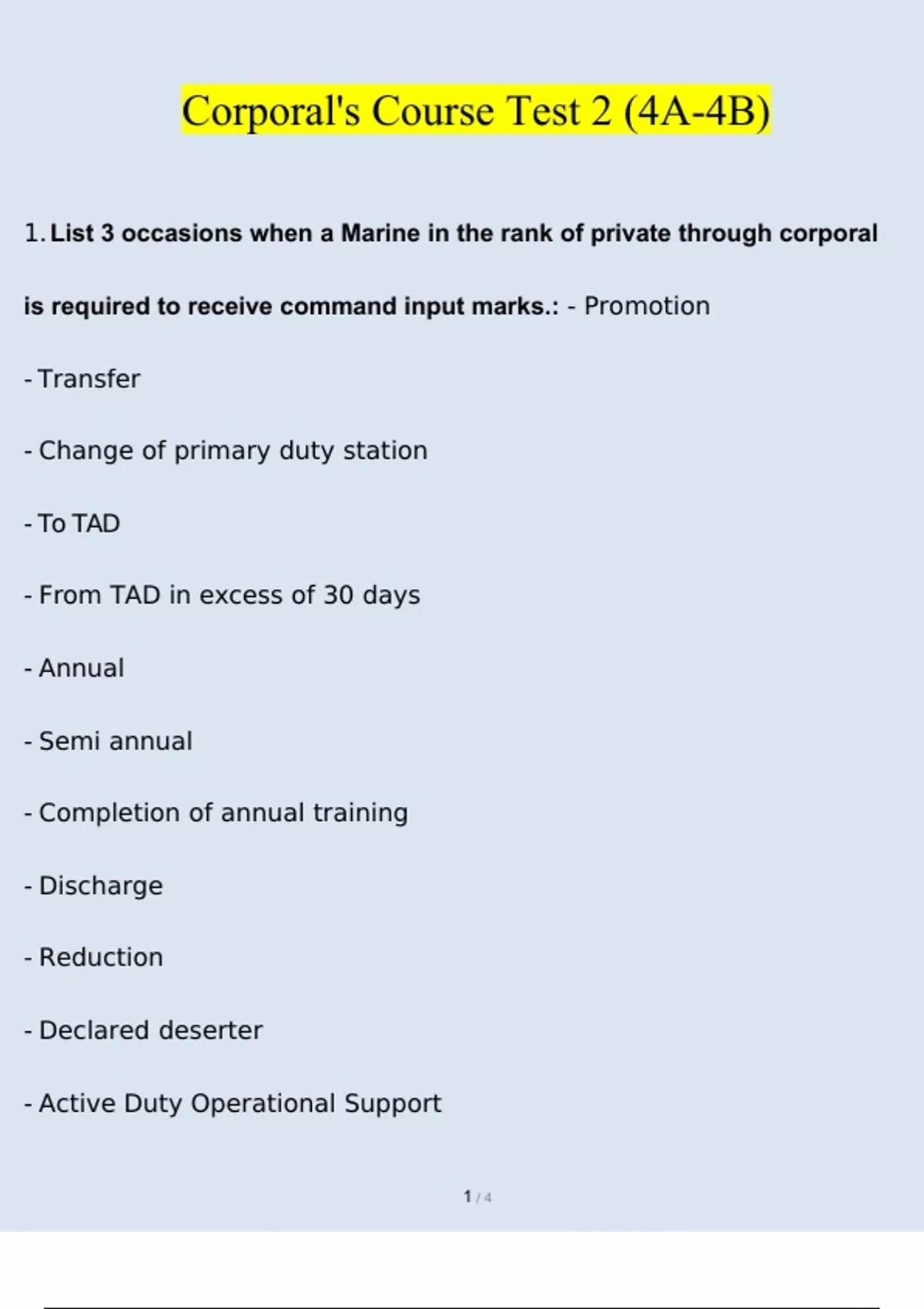 Corporal's Course Test 2 (4A-4B)

1. List 3 occasions when a Marine in the rank of private through corporal is required to receive command input marks.: - Promotion

- Transfer

- Change of primary duty station

- To TAD

- From TAD in excess of 30 days

- Annual

- Semi annual

- Completion of annual training

- Discharge

- Reduction

- Declared deserter

- Active Duty Operational Support

1 / 4